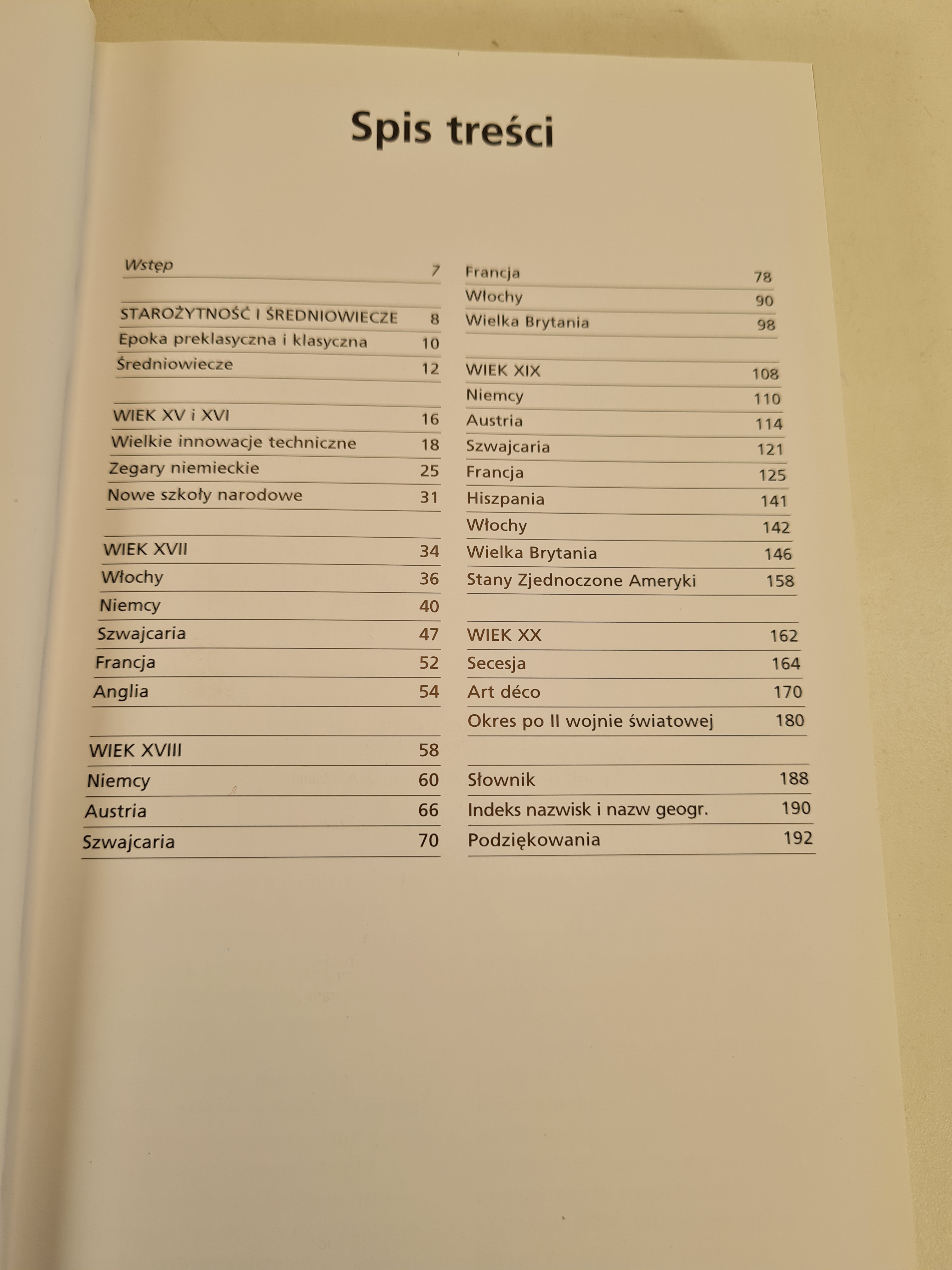 Spis treści

Wstęp 7

STAROŻYTNOŚĆ I ŚREDNIOWIECZE 8
Epoka preklasyczna i klasyczna 10
Średniowiecze 12

WIEK XV i XVI 16
Wielkie innowacje techniczne 18
Zegary niemieckie 25
Nowe szkoły narodowe 31

WIEK XVII 34
Włochy 36
Niemcy 40
Szwajcaria 47
Francja 52
Anglia 54

WIEK XVIII 58
Niemcy 60
Austria 66
Szwajcaria 70

Francja 78
Włochy 90
Wielka Brytania 98

WIEK XIX 108
Niemcy 110
Austria 114
Szwajcaria 121
Francja 125
Hiszpania 141
Włochy 142
Wielka Brytania 146
Stany Zjednoczone Ameryki 158

WIEK XX 162
Secesja 164
Art déco 170
Okres po II wojnie światowej 180

Słownik 188
Indeks nazwisk i nazw geogr. 190
Podziękowania 192